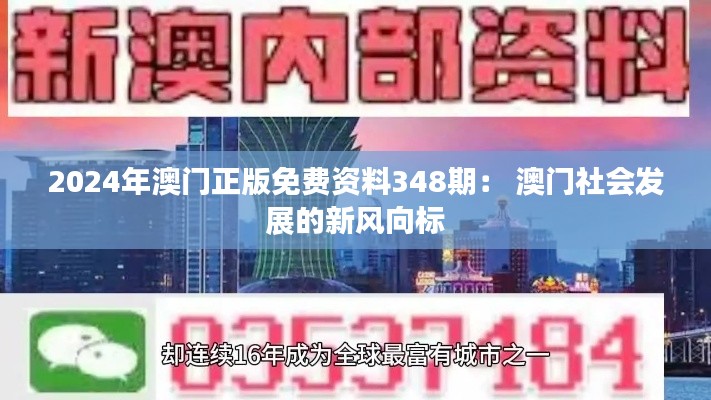 新澳内部资料

2024年澳门正版免费资料348期： 澳门社会发展的新风向标

03537184

却连续16年成为全球最富有城市之一